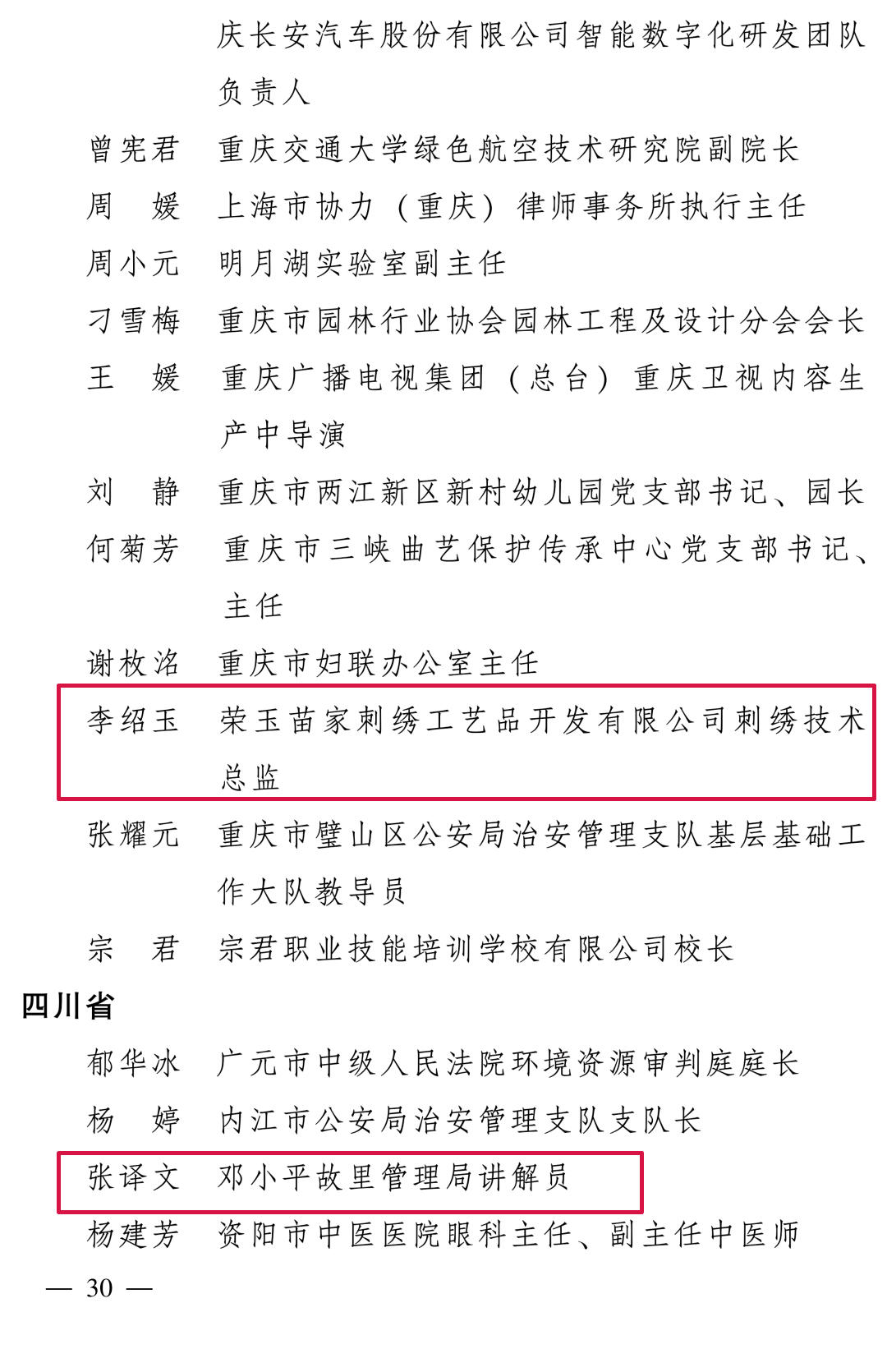 庆长安汽车股份有限公司智能数字化研发团队负责人

曾宪君　重庆交通大学绿色航空技术研究院副院长

周　媛　上海市协力（重庆）律师事务所执行主任

周小元　明月湖实验室副主任

刁雪梅　重庆市园林行业协会园林工程及设计分会会长

王　媛　重庆广播电视集团（总台）重庆卫视内容生产中导演

刘　静　重庆市两江新区新村幼儿园党支部书记、园长

何菊芳　重庆市三峡曲艺保护传承中心党支部书记、主任

谢枚洺　重庆市妇联办公室主任

李绍玉　荣玉苗家刺绣工艺品开发有限公司刺绣技术总监

张耀元　重庆市璧山区公安局治安管理支队基层基础工作大队教导员

宗　君　宗君职业技能培训学校有限公司校长

四川省

郁华冰　广元市中级人民法院环境资源审判庭庭长

杨　婷　内江市公安局治安管理支队支队长

张译文　邓小平故里管理局讲解员

杨建芳　资阳市中医医院眼科主任、副主任中医师

— 30 —